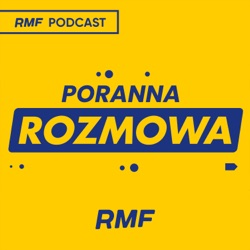 RMF PODCAST

PORANNA
ROZMOWA

RMF